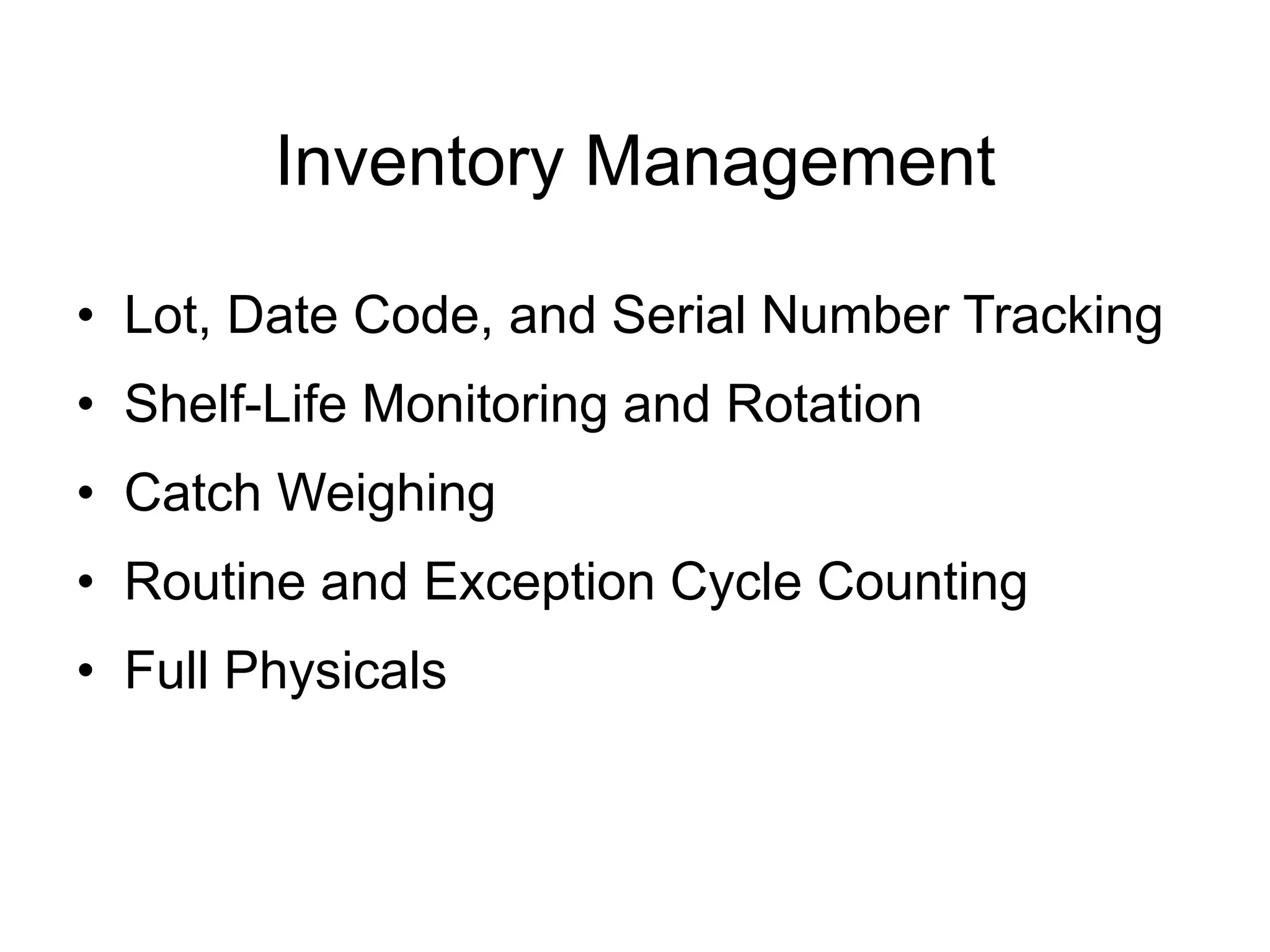 Inventory Management

• Lot, Date Code, and Serial Number Tracking
• Shelf-Life Monitoring and Rotation
• Catch Weighing
• Routine and Exception Cycle Counting
• Full Physicals